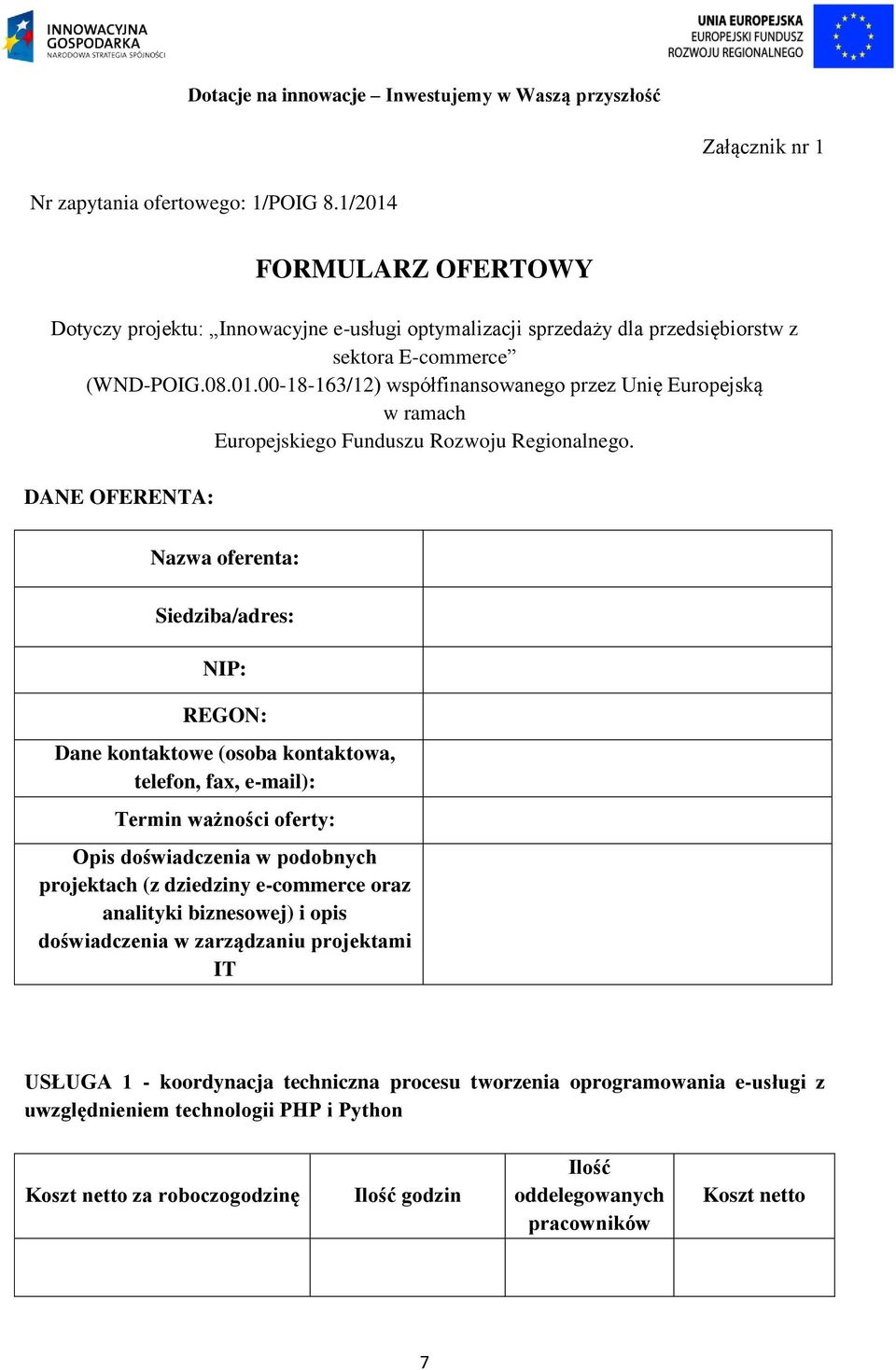 INNOWACYJNA GOSPODARKA
NARODOWA STRATEGIA SPÓJNOŚCI

UNIA EUROPEJSKA
EUROPEJSKI FUNDUSZ
ROZWOJU REGIONALNEGO

Dotacje na innowacje – Inwestujemy w Waszą przyszłość

Załącznik nr 1

Nr zapytania ofertowego: 1/POIG 8.1/2014

FORMULARZ OFERTOWY

Dotyczy projektu: „Innowacyjne e-usługi optymalizacji sprzedaży dla przedsiębiorstw z sektora E-commerce” (WND-POIG.08.01.00-18-163/12) współfinansowanego przez Unię Europejską w ramach Europejskiego Funduszu Rozwoju Regionalnego.

DANE OFERENTA:

| Nazwa oferenta: | |
|---|---|
| Siedziba/adres: | |
| NIP: | |
| REGON: | |
| Dane kontaktowe (osoba kontaktowa, telefon, fax, e-mail): | |
| Termin ważności oferty: | |
| Opis doświadczenia w podobnych projektach (z dziedziny e-commerce oraz analityki biznesowej) i opis doświadczenia w zarządzaniu projektami IT | |

USŁUGA 1 - koordynacja techniczna procesu tworzenia oprogramowania e-usługi z uwzględnieniem technologii PHP i Python

| Koszt netto za roboczogodzinę | Ilość godzin | Ilość oddelegowanych pracowników | Koszt netto |
|---|---|---|---|
| | | | |

7